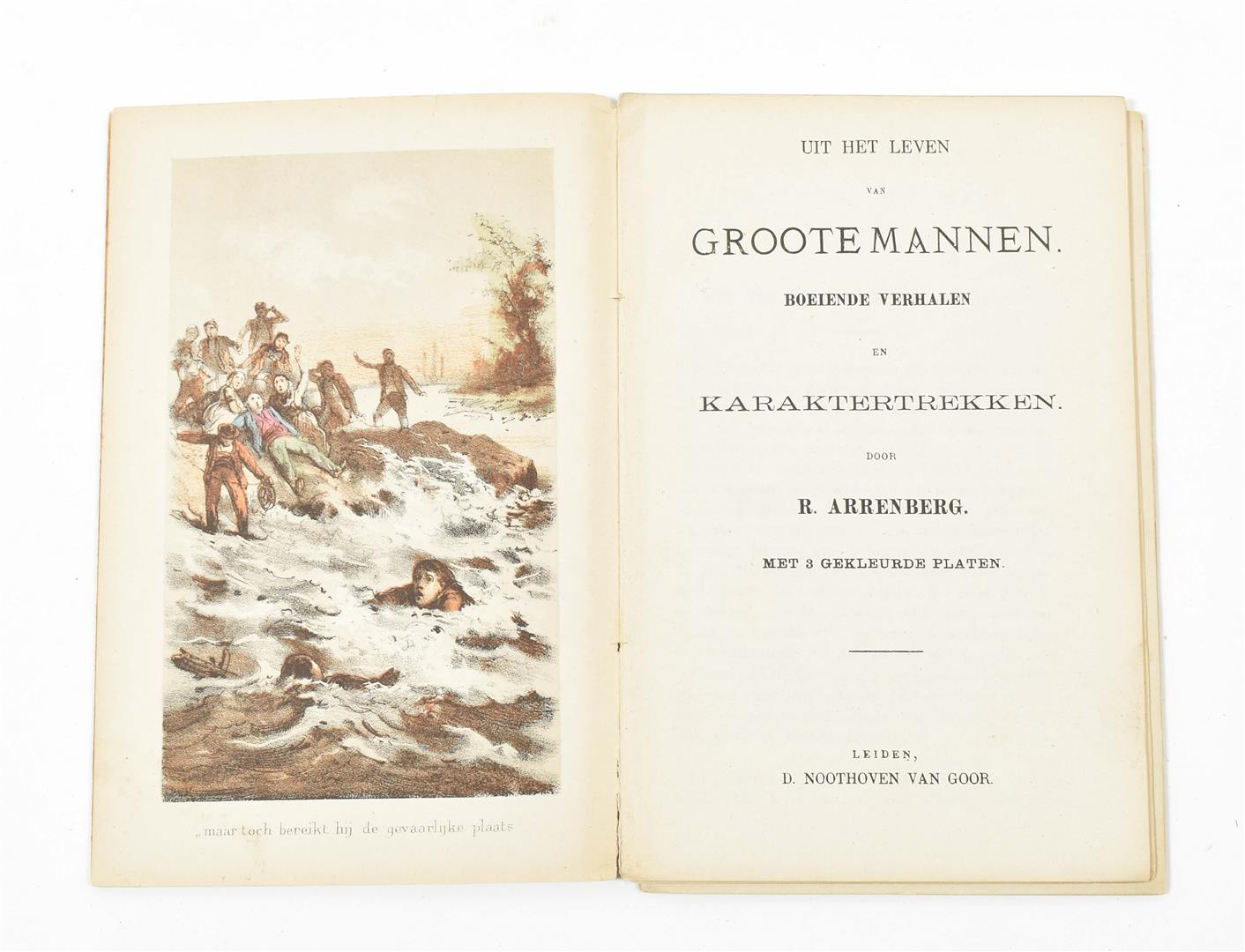 „maar toch bereikt hij de gevaarlijke plaats

UIT HET LEVEN

VAN

GROOTE MANNEN.

BOEIENDE VERHALEN

EN

KARAKTERTREKKEN.

DOOR

R. ARRENBERG.

MET 3 GEKLEURDE PLATEN.

LEIDEN,
D. NOOTHOVEN VAN GOOR.